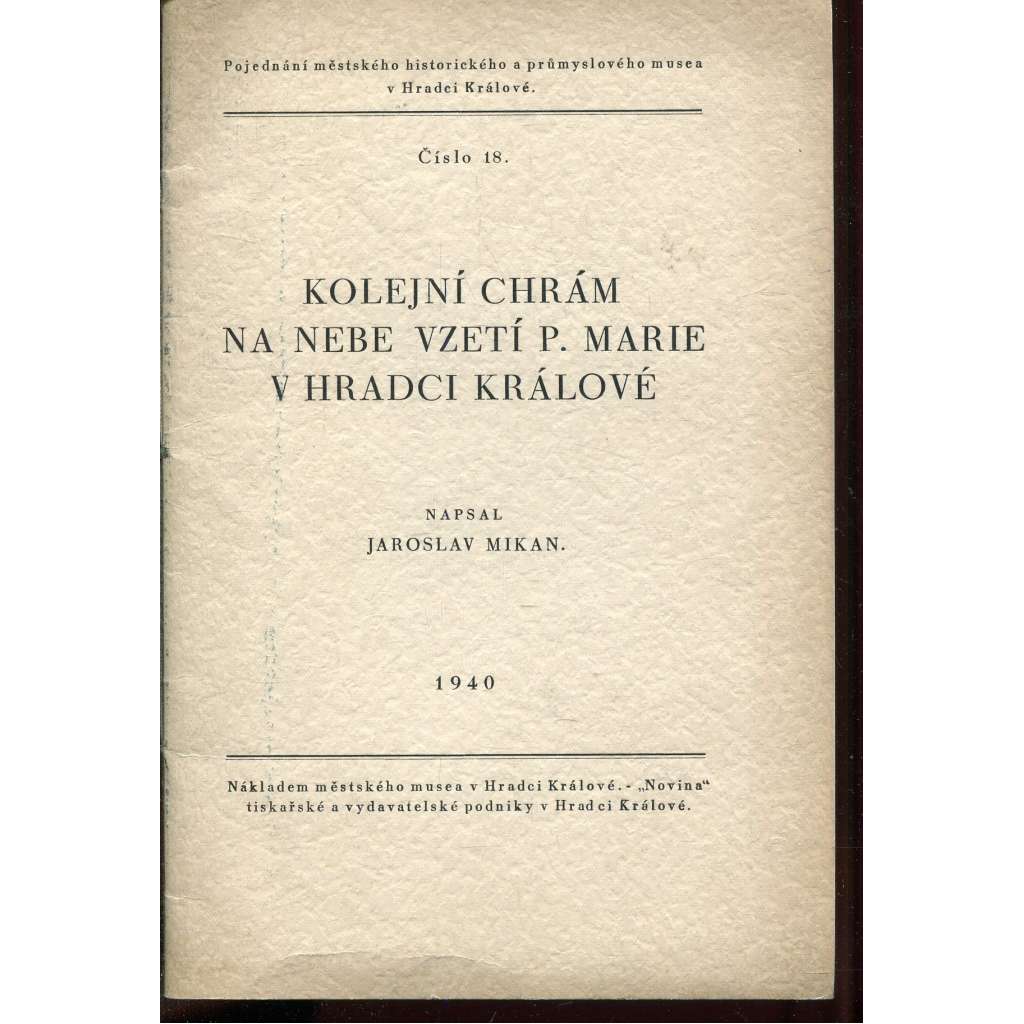 Pojednání městského historického a průmyslového musea v Hradci Králové.

Číslo 18.

KOLEJNÍ CHRÁM NA NEBE VZETÍ P. MARIE V HRADCI KRÁLOVÉ

NAPSAL
JAROSLAV MIKAN.

1940

Nákladem městského musea v Hradci Králové. - „Novina“ tiskařské a vydavatelské podniky v Hradci Králové.